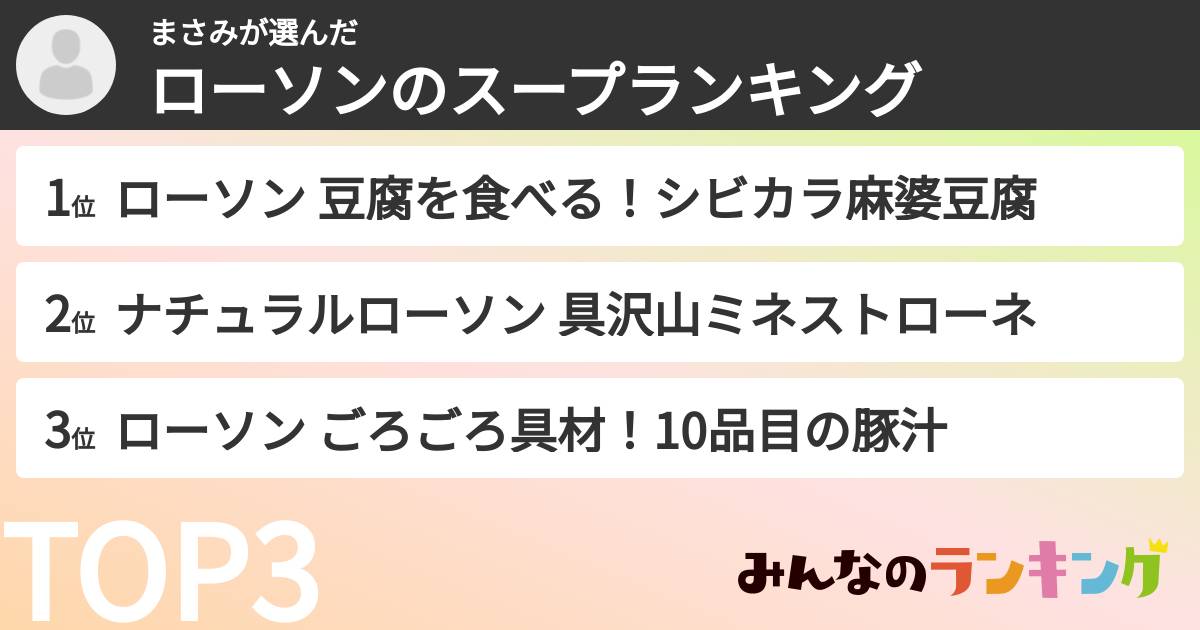 まさみが選んだ
ローソンのスープランキング

1位 ローソン 豆腐を食べる！シビカラ麻婆豆腐

2位 ナチュラルローソン 具沢山ミネストローネ

3位 ローソン ごろごろ具材！10品目の豚汁

TOP3

みんなのランキング